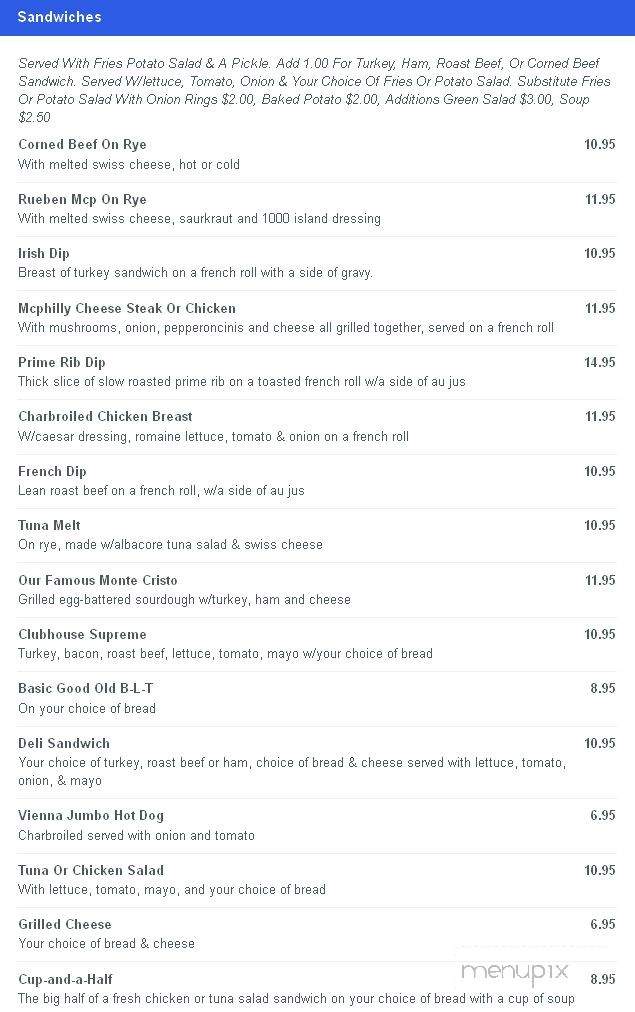 Sandwiches

Served With Fries Potato Salad & A Pickle. Add 1.00 For Turkey, Ham, Roast Beef, Or Corned Beef Sandwich. Served W/lettuce, Tomato, Onion & Your Choice Of Fries Or Potato Salad. Substitute Fries Or Potato Salad With Onion Rings $2.00, Baked Potato $2.00, Additions Green Salad $3.00, Soup $2.50

Corned Beef On Rye 10.95
With melted swiss cheese, hot or cold

Rueben Mcp On Rye 11.95
With melted swiss cheese, saurkraut and 1000 island dressing

Irish Dip 10.95
Breast of turkey sandwich on a french roll with a side of gravy.

Mcphilly Cheese Steak Or Chicken 11.95
With mushrooms, onion, pepperoncinis and cheese all grilled together, served on a french roll

Prime Rib Dip 14.95
Thick slice of slow roasted prime rib on a toasted french roll w/a side of au jus

Charbroiled Chicken Breast 11.95
W/caesar dressing, romaine lettuce, tomato & onion on a french roll

French Dip 10.95
Lean roast beef on a french roll, w/a side of au jus

Tuna Melt 10.95
On rye, made w/albacore tuna salad & swiss cheese

Our Famous Monte Cristo 11.95
Grilled egg-battered sourdough w/turkey, ham and cheese

Clubhouse Supreme 10.95
Turkey, bacon, roast beef, lettuce, tomato, mayo w/your choice of bread

Basic Good Old B-L-T 8.95
On your choice of bread

Deli Sandwich 10.95
Your choice of turkey, roast beef or ham, choice of bread & cheese served with lettuce, tomato, onion, & mayo

Vienna Jumbo Hot Dog 6.95
Charbroiled served with onion and tomato

Tuna Or Chicken Salad 10.95
With lettuce, tomato, mayo, and your choice of bread

Grilled Cheese 6.95
Your choice of bread & cheese

Cup-and-a-Half 8.95
The big half of a fresh chicken or tuna salad sandwich on your choice of bread with a cup of soup

menupix